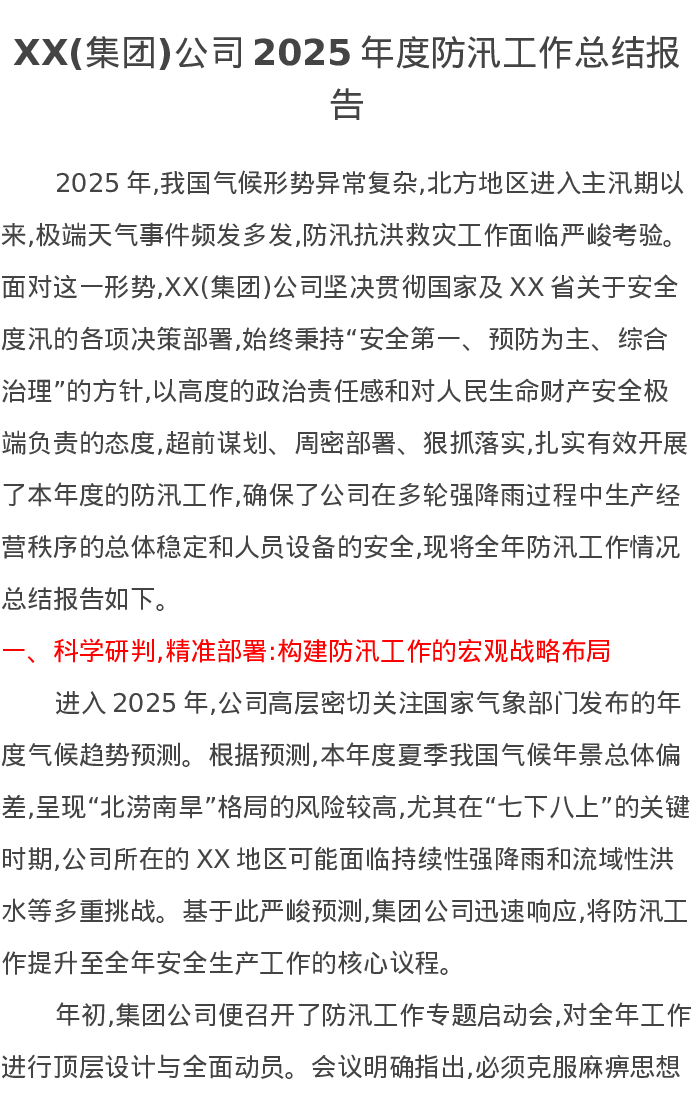 XX(集团)公司 2025 年度防汛工作总结报告

2025 年,我国气候形势异常复杂,北方地区进入主汛期以来,极端天气事件频发多发,防汛抗洪救灾工作面临严峻考验。面对这一形势,XX(集团)公司坚决贯彻国家及 XX 省关于安全度汛的各项决策部署,始终秉持“安全第一、预防为主、综合治理”的方针,以高度的政治责任感和对人民生命财产安全极端负责的态度,超前谋划、周密部署、狠抓落实,扎实有效开展了本年度的防汛工作,确保了公司在多轮强降雨过程中生产经营秩序的总体稳定和人员设备的安全,现将全年防汛工作情况总结报告如下。

一、科学研判,精准部署:构建防汛工作的宏观战略布局

进入 2025 年,公司高层密切关注国家气象部门发布的年度气候趋势预测。根据预测,本年度夏季我国气候年景总体偏差,呈现“北涝南旱”格局的风险较高,尤其在“七下八上”的关键时期,公司所在的 XX 地区可能面临持续性强降雨和流域性洪水等多重挑战。基于此严峻预测,集团公司迅速响应,将防汛工作提升至全年安全生产工作的核心议程。

年初,集团公司便召开了防汛工作专题启动会,对全年工作进行顶层设计与全面动员。会议明确指出,必须克服麻痹思想